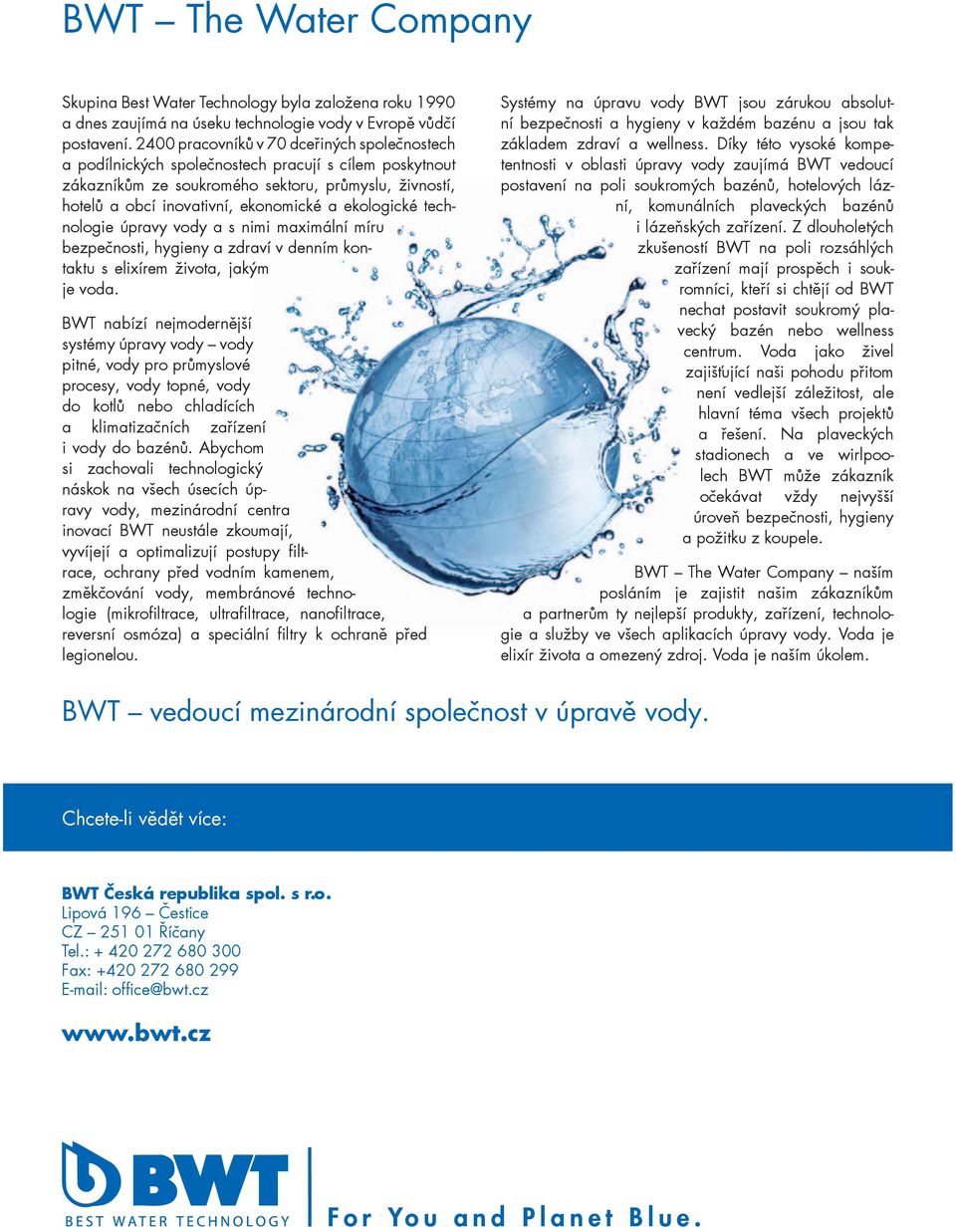 BWT – The Water Company

Skupina Best Water Technology byla založena roku 1990 a dnes zaujímá na úseku technologie vody v Evropě vůdčí postavení. 2400 pracovníků v 70 dceřiných společnostech a podílnických společnostech pracují s cílem poskytnout zákazníkům ze soukromého sektoru, průmyslu, živností, hotelů a obcí inovativní, ekonomické a ekologické technologie úpravy vody a s nimi maximální míru bezpečnosti, hygieny a zdraví v denním kontaktu s elixírem života, jakým je voda.

BWT nabízí nejmodernější systémy úpravy vody – vody pitné, vody pro průmyslové procesy, vody topné, vody do kotlů nebo chladících a klimatizačních zařízení i vody do bazénů. Abychom si zachovali technologický náskok na všech úsecích úpravy vody, mezinárodní centra inovací BWT neustále zkoumají, vyvíjejí a optimalizují postupy filtrace, ochrany před vodním kamenem, změkčování vody, membránové technologie (mikrofiltrace, ultrafiltrace, nanofiltrace, reversní osmóza) a speciální filtry k ochraně před legionelou.

Systémy na úpravu vody BWT jsou zárukou absolutní bezpečnosti a hygieny v každém bazénu a jsou tak základem zdraví a wellness. Díky této vysoké kompetentnosti v oblasti úpravy vody zaujímá BWT vedoucí postavení na poli soukromých bazénů, hotelových lázní, komunálních plaveckých bazénů i lázeňských zařízení. Z dlouholetých zkušeností BWT na poli rozsáhlých zařízení mají prospěch i soukromníci, kteří si chtějí od BWT nechat postavit soukromý plavecký bazén nebo wellness centrum. Voda jako živel zajišťující naši pohodu přitom není vedlejší záležitost, ale hlavní téma všech projektů a řešení. Na plaveckých stadionech a ve wirlpoolech BWT může zákazník očekávat vždy nejvyšší úroveň bezpečnosti, hygieny a požitku z koupele.

BWT – The Water Company – naším posláním je zajistit našim zákazníkům a partnerům ty nejlepší produkty, zařízení, technologie a služby ve všech aplikacích úpravy vody. Voda je elixír života a omezený zdroj. Voda je naším úkolem.

BWT – vedoucí mezinárodní společnost v úpravě vody.

Chcete-li vědět více:

BWT Česká republika spol. s r.o.
Lipová 196 – Čestice
CZ – 251 01 Říčany
Tel.: + 420 272 680 300
Fax: +420 272 680 299
E-mail: office@bwt.cz

www.bwt.cz

BWT
BEST WATER TECHNOLOGY
For You and Planet Blue.